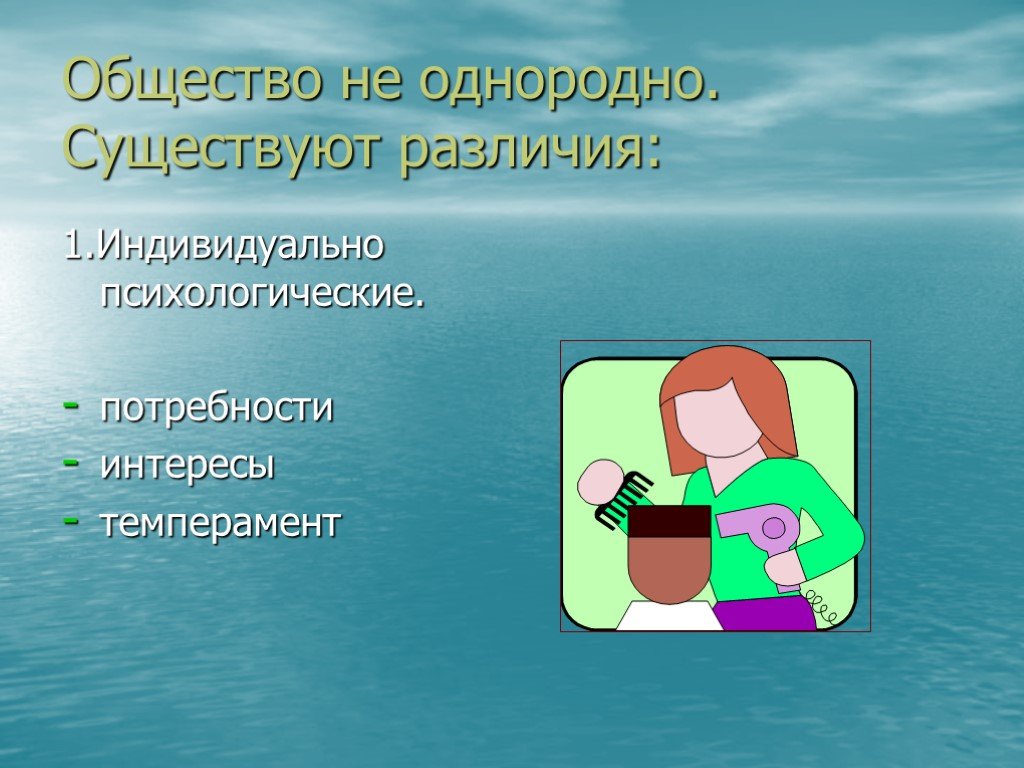 Общество не однородно. Существуют различия:

1.Индивидуально психологические.

- потребности
- интересы
- темперамент